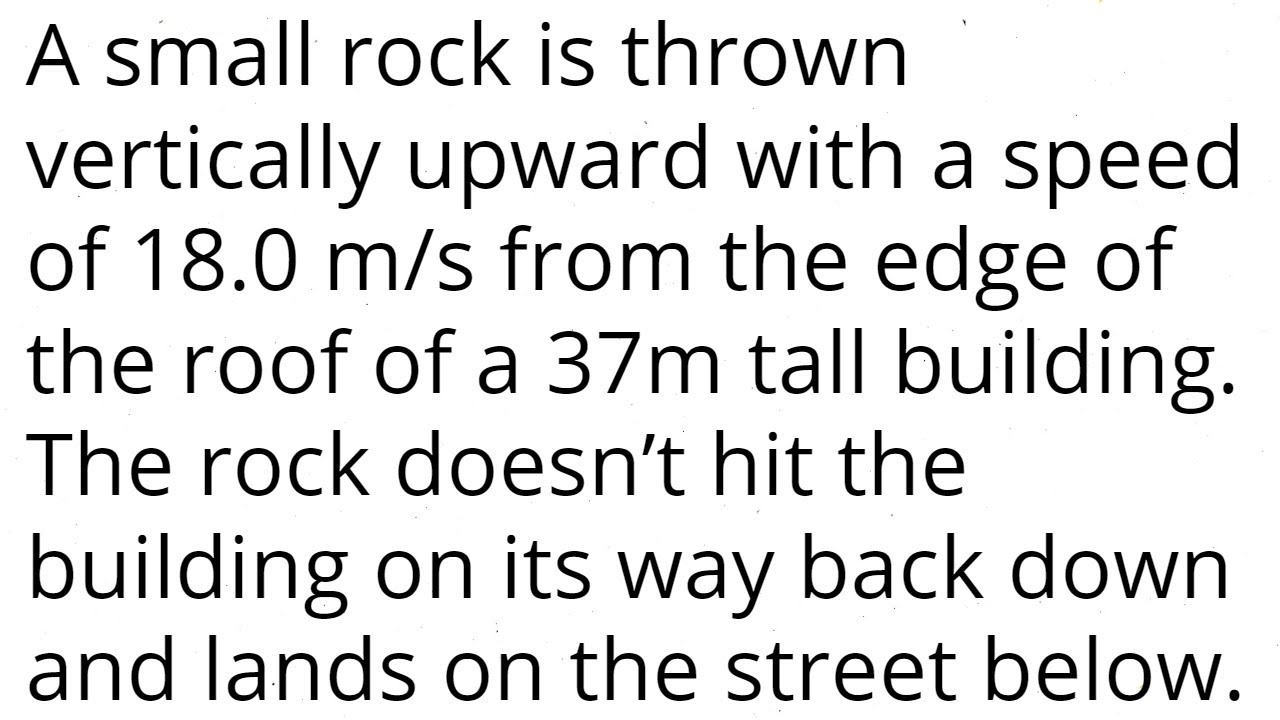 A small rock is thrown vertically upward with a speed of 18.0 m/s from the edge of the roof of a 37m tall building. The rock doesn’t hit the building on its way back down and lands on the street below.